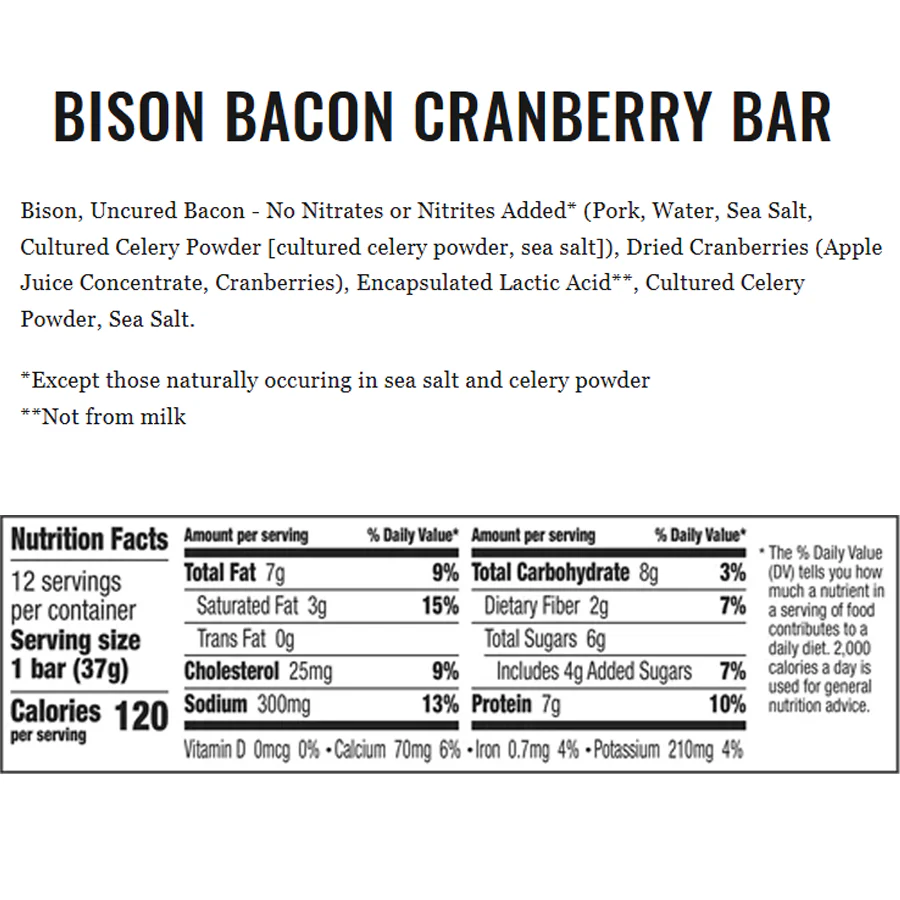 BISON BACON CRANBERRY BAR

Bison, Uncured Bacon - No Nitrates or Nitrites Added* (Pork, Water, Sea Salt, Cultured Celery Powder [cultured celery powder, sea salt]), Dried Cranberries (Apple Juice Concentrate, Cranberries), Encapsulated Lactic Acid**, Cultured Celery Powder, Sea Salt.

*Except those naturally occuring in sea salt and celery powder
**Not from milk

Nutrition Facts

12 servings per container
Serving size
1 bar (37g)

Calories 120
per serving

Amount per serving % Daily Value*
Total Fat 7g 9%
Saturated Fat 3g 15%
Trans Fat 0g
Cholesterol 25mg 9%
Sodium 300mg 13%

Amount per serving % Daily Value*
Total Carbohydrate 8g 3%
Dietary Fiber 2g 7%
Total Sugars 6g
Includes 4g Added Sugars 7%
Protein 7g 10%

Vitamin D 0mcg 0% • Calcium 70mg 6% • Iron 0.7mg 4% • Potassium 210mg 4%

* The % Daily Value (DV) tells you how much a nutrient in a serving of food contributes to a daily diet. 2,000 calories a day is used for general nutrition advice.